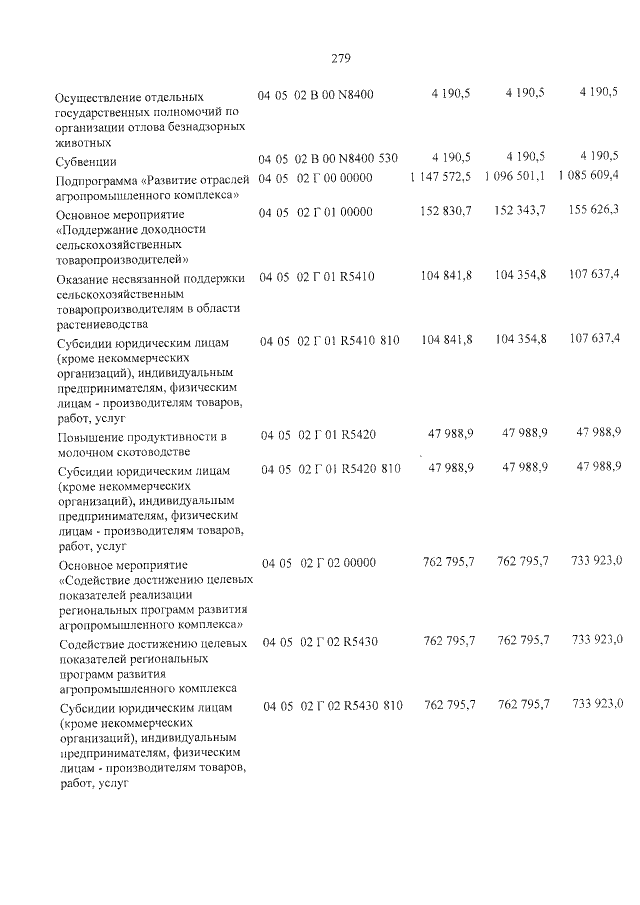 279

| | | | | |
|---|---|---|---|---|
| Осуществление отдельных государственных полномочий по организации отлова безнадзорных животных | 04 05 02 В 00 N8400 | 4 190,5 | 4 190,5 | 4 190,5 |
| Субвенции | 04 05 02 В 00 N8400 530 | 4 190,5 | 4 190,5 | 4 190,5 |
| Подпрограмма «Развитие отраслей агропромышленного комплекса» | 04 05 02 Г 00 00000 | 1 147 572,5 | 1 096 501,1 | 1 085 609,4 |
| Основное мероприятие «Поддержание доходности сельскохозяйственных товаропроизводителей» | 04 05 02 Г 01 00000 | 152 830,7 | 152 343,7 | 155 626,3 |
| Оказание несвязанной поддержки сельскохозяйственным товаропроизводителям в области растениеводства | 04 05 02 Г 01 R5410 | 104 841,8 | 104 354,8 | 107 637,4 |
| Субсидии юридическим лицам (кроме некоммерческих организаций), индивидуальным предпринимателям, физическим лицам - производителям товаров, работ, услуг | 04 05 02 Г 01 R5410 810 | 104 841,8 | 104 354,8 | 107 637,4 |
| Повышение продуктивности в молочном скотоводстве | 04 05 02 Г 01 R5420 | 47 988,9 | 47 988,9 | 47 988,9 |
| Субсидии юридическим лицам (кроме некоммерческих организаций), индивидуальным предпринимателям, физическим лицам - производителям товаров, работ, услуг | 04 05 02 Г 01 R5420 810 | 47 988,9 | 47 988,9 | 47 988,9 |
| Основное мероприятие «Содействие достижению целевых показателей реализации региональных программ развития агропромышленного комплекса» | 04 05 02 Г 02 00000 | 762 795,7 | 762 795,7 | 733 923,0 |
| Содействие достижению целевых показателей региональных программ развития агропромышленного комплекса | 04 05 02 Г 02 R5430 | 762 795,7 | 762 795,7 | 733 923,0 |
| Субсидии юридическим лицам (кроме некоммерческих организаций), индивидуальным предпринимателям, физическим лицам - производителям товаров, работ, услуг | 04 05 02 Г 02 R5430 810 | 762 795,7 | 762 795,7 | 733 923,0 |